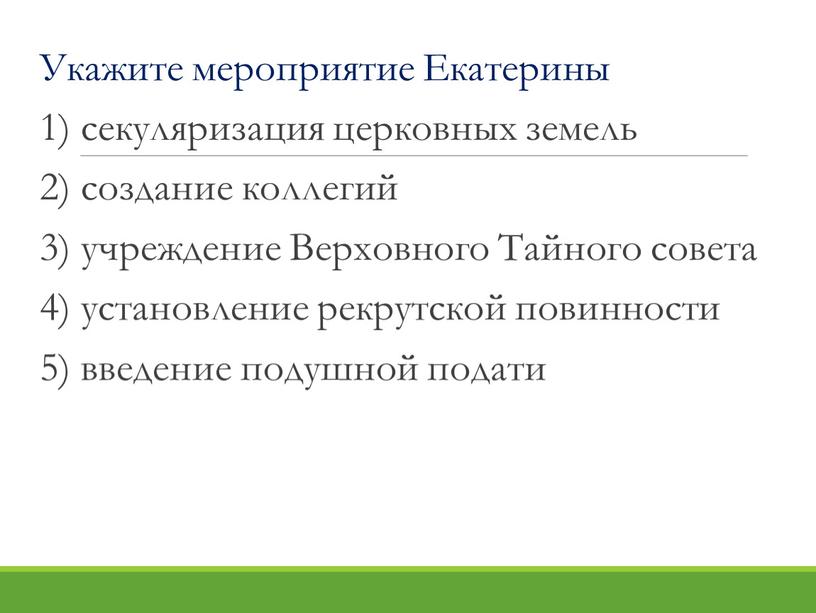 Укажите мероприятие Екатерины

1) секуляризация церковных земель

2) создание коллегий

3) учреждение Верховного Тайного совета

4) установление рекрутской повинности

5) введение подушной подати